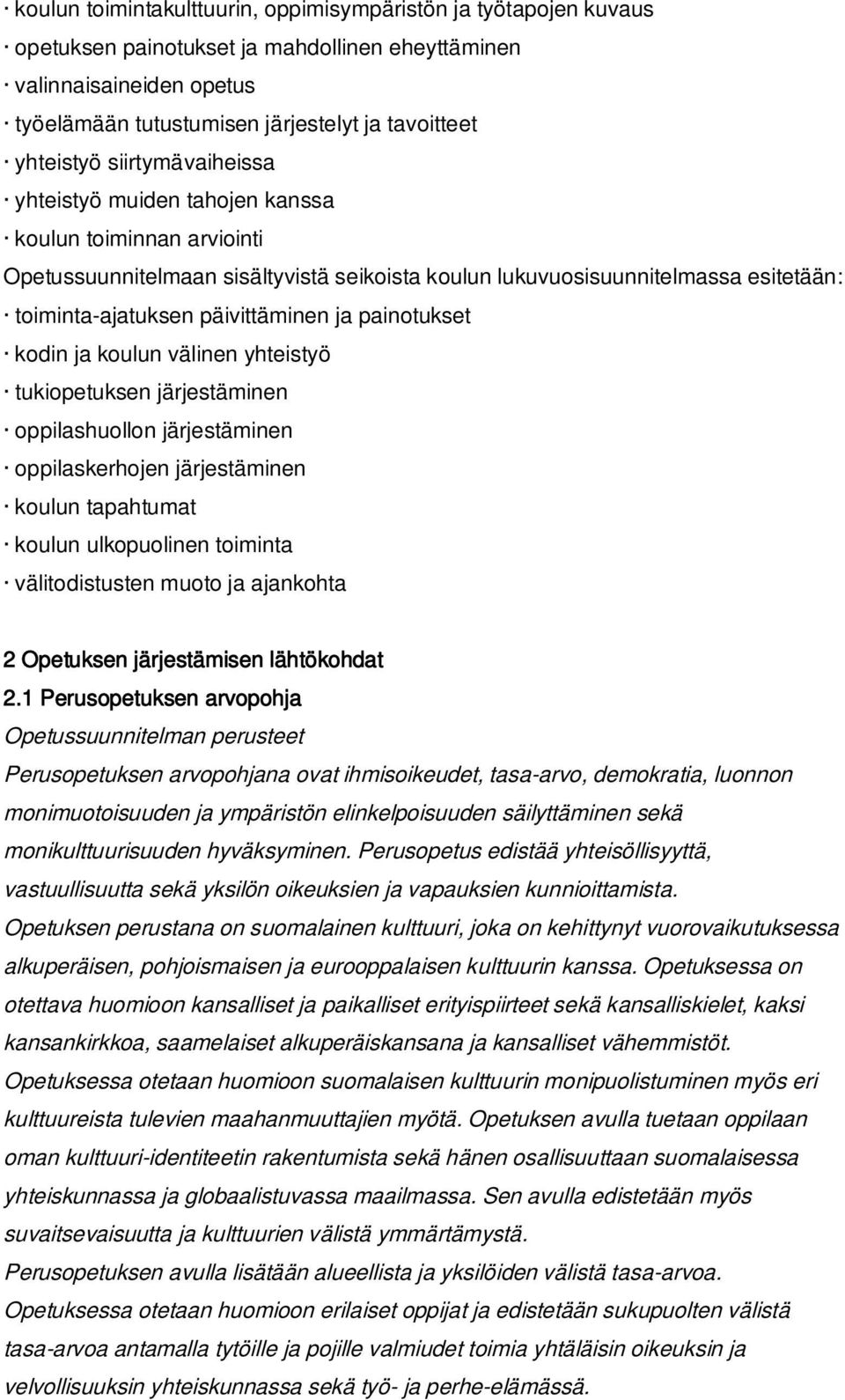 · koulun toimintakulttuurin, oppimisympäristön ja työtapojen kuvaus
· opetuksen painotukset ja mahdollinen eheyttäminen
· valinnaisaineiden opetus
· työelämään tutustumisen järjestelyt ja tavoitteet
· yhteistyö siirtymävaiheissa
· yhteistyö muiden tahojen kanssa
· koulun toiminnan arviointi
Opetussuunnitelmaan sisältyvistä seikoista koulun lukuvuosisuunnitelmassa esitetään:
· toiminta-ajatuksen päivittäminen ja painotukset
· kodin ja koulun välinen yhteistyö
· tukiopetuksen järjestäminen
· oppilashuollon järjestäminen
· oppilaskerhojen järjestäminen
· koulun tapahtumat
· koulun ulkopuolinen toiminta
· välitodistusten muoto ja ajankohta

2 Opetuksen järjestämisen lähtökohdat
2.1 Perusopetuksen arvopohja
Opetussuunnitelman perusteet
Perusopetuksen arvopohjana ovat ihmisoikeudet, tasa-arvo, demokratia, luonnon monimuotoisuuden ja ympäristön elinkelpoisuuden säilyttäminen sekä monikulttuurisuuden hyväksyminen. Perusopetus edistää yhteisöllisyyttä, vastuullisuutta sekä yksilön oikeuksien ja vapauksien kunnioittamista. Opetuksen perustana on suomalainen kulttuuri, joka on kehittynyt vuorovaikutuksessa alkuperäisen, pohjoismaisen ja eurooppalaisen kulttuurin kanssa. Opetuksessa on otettava huomioon kansalliset ja paikalliset erityispiirteet sekä kansalliskielet, kaksi kansankirkkoa, saamelaiset alkuperäiskansana ja kansalliset vähemmistöt. Opetuksessa otetaan huomioon suomalaisen kulttuurin monipuolistuminen myös eri kulttuureista tulevien maahanmuuttajien myötä. Opetuksen avulla tuetaan oppilaan oman kulttuuri-identiteetin rakentumista sekä hänen osallisuuttaan suomalaisessa yhteiskunnassa ja globaalistuvassa maailmassa. Sen avulla edistetään myös suvaitsevaisuutta ja kulttuurien välistä ymmärtämystä.
Perusopetuksen avulla lisätään alueellista ja yksilöiden välistä tasa-arvoa. Opetuksessa otetaan huomioon erilaiset oppijat ja edistetään sukupuolten välistä tasa-arvoa antamalla tytöille ja pojille valmiudet toimia yhtäläisin oikeuksin ja velvollisuuksin yhteiskunnassa sekä työ- ja perhe-elämässä.